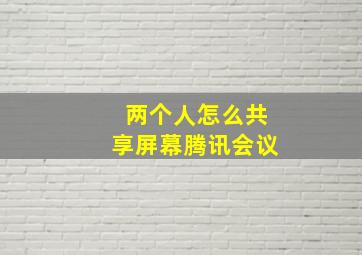 两个人怎么共享屏幕腾讯会议